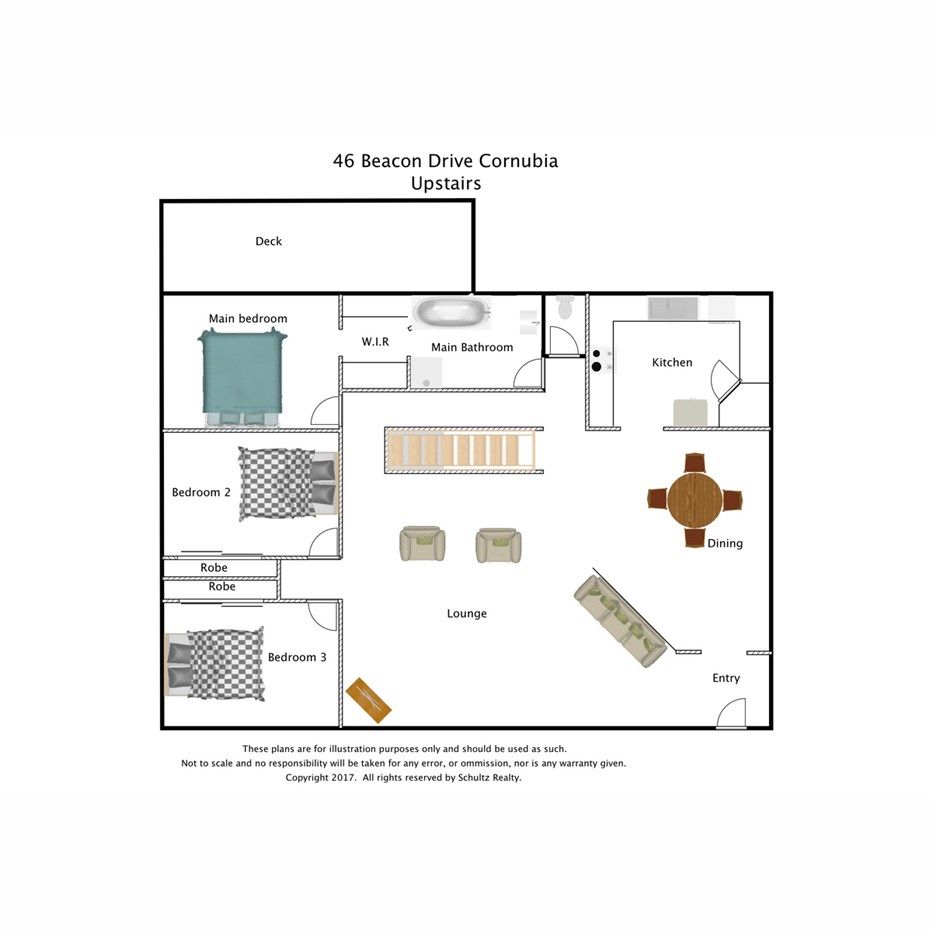 46 Beacon Drive Cornubia
Upstairs

Deck

Main bedroom

W.I.R

Main Bathroom

Kitchen

Bedroom 2

Dining

Robe

Robe

Lounge

Bedroom 3

Entry

These plans are for illustration purposes only and should be used as such.
Not to scale and no responsibility will be taken for any error, or ommission, nor is any warranty given.
Copyright 2017. All rights reserved by Schultz Realty.